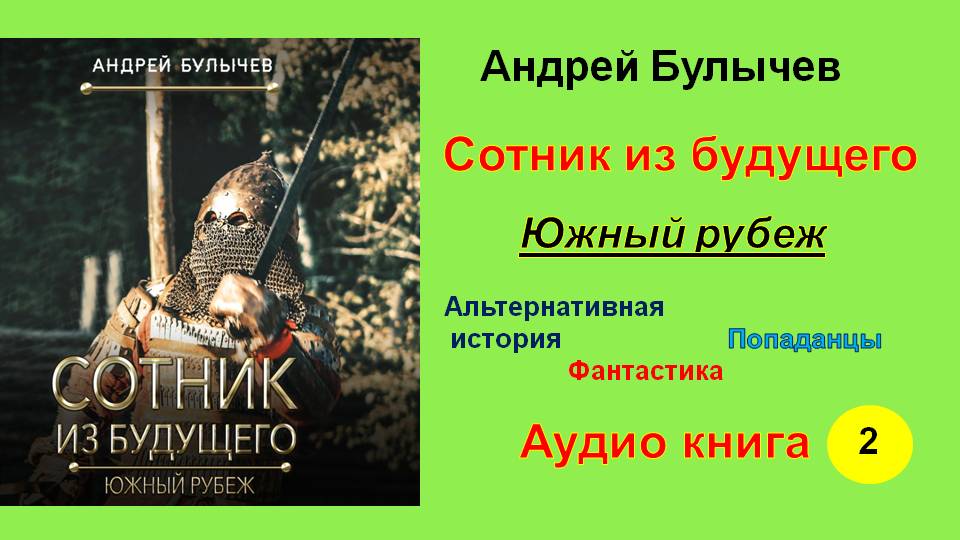 АНДРЕЙ БУЛЫЧЕВ

СОТНИК ИЗ БУДУЩЕГО

ЮЖНЫЙ РУБЕЖ

Андрей Булычев

Сотник из будущего

Южный рубеж

Альтернативная история

Попаданцы

Фантастика

Аудио книга

2